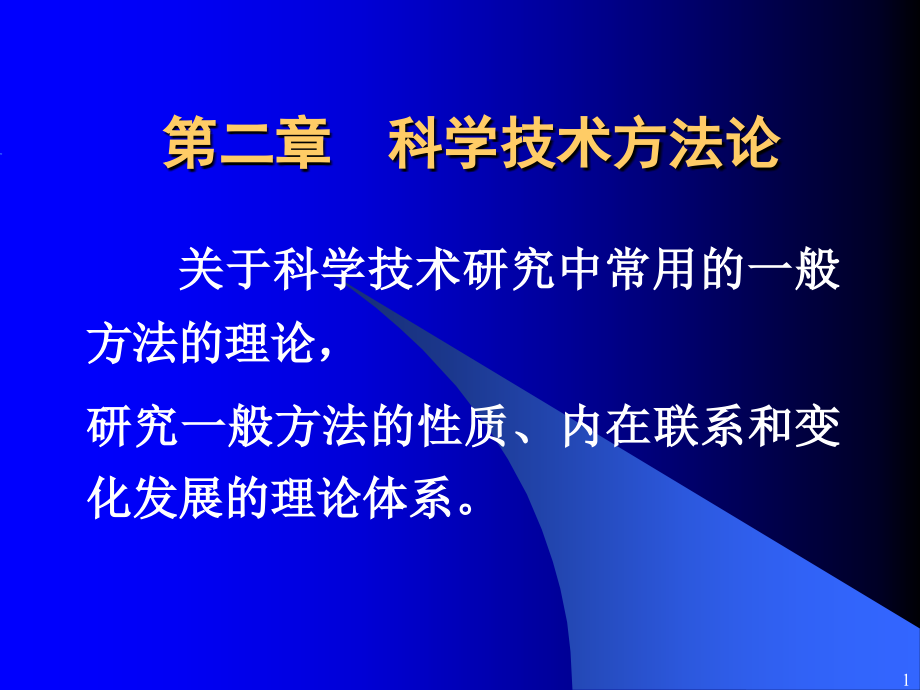 第二章　科学技术方法论

关于科学技术研究中常用的一般方法的理论，

研究一般方法的性质、内在联系和变化发展的理论体系。

1